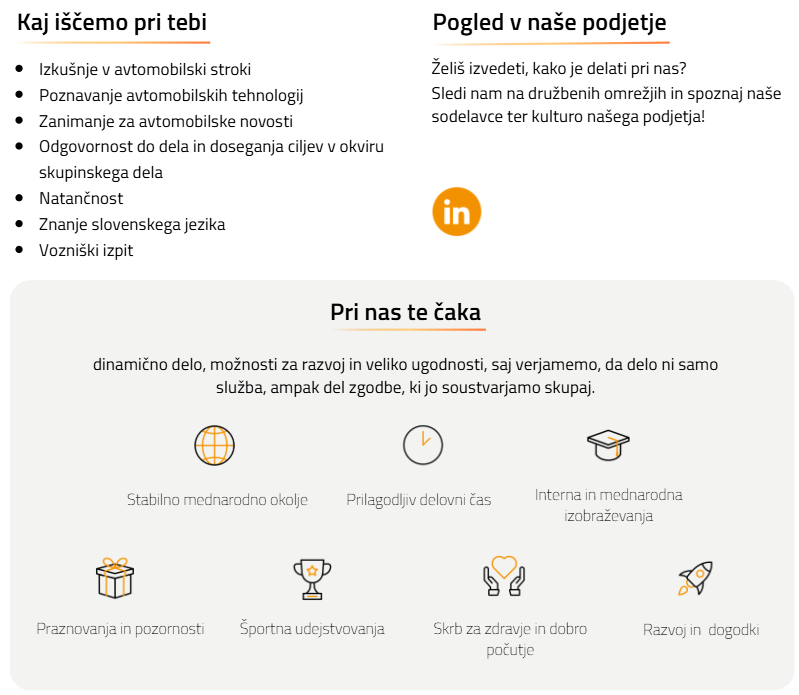 Kaj iščemo pri tebi

- Izkušnje v avtomobilski stroki
- Poznavanje avtomobilskih tehnologij
- Zanimanje za avtomobilske novosti
- Odgovornost do dela in doseganja ciljev v okviru skupinskega dela
- Natančnost
- Znanje slovenskega jezika
- Vozniški izpit

Pogled v naše podjetje

Želiš izvedeti, kako je delati pri nas? Sledi nam na družbenih omrežjih in spoznaj naše sodelavce ter kulturo našega podjetja!

in

Pri nas te čaka

dinamično delo, možnosti za razvoj in veliko ugodnosti, saj verjamemo, da delo ni samo služba, ampak del zgodbe, ki jo soustvarjamo skupaj.

Stabilno mednarodno okolje

Prilagodljiv delovni čas

Interna in mednarodna izobraževanja

Praznovanja in pozornosti

Športna udejstvovanja

Skrb za zdravje in dobro počutje

Razvoj in dogodki